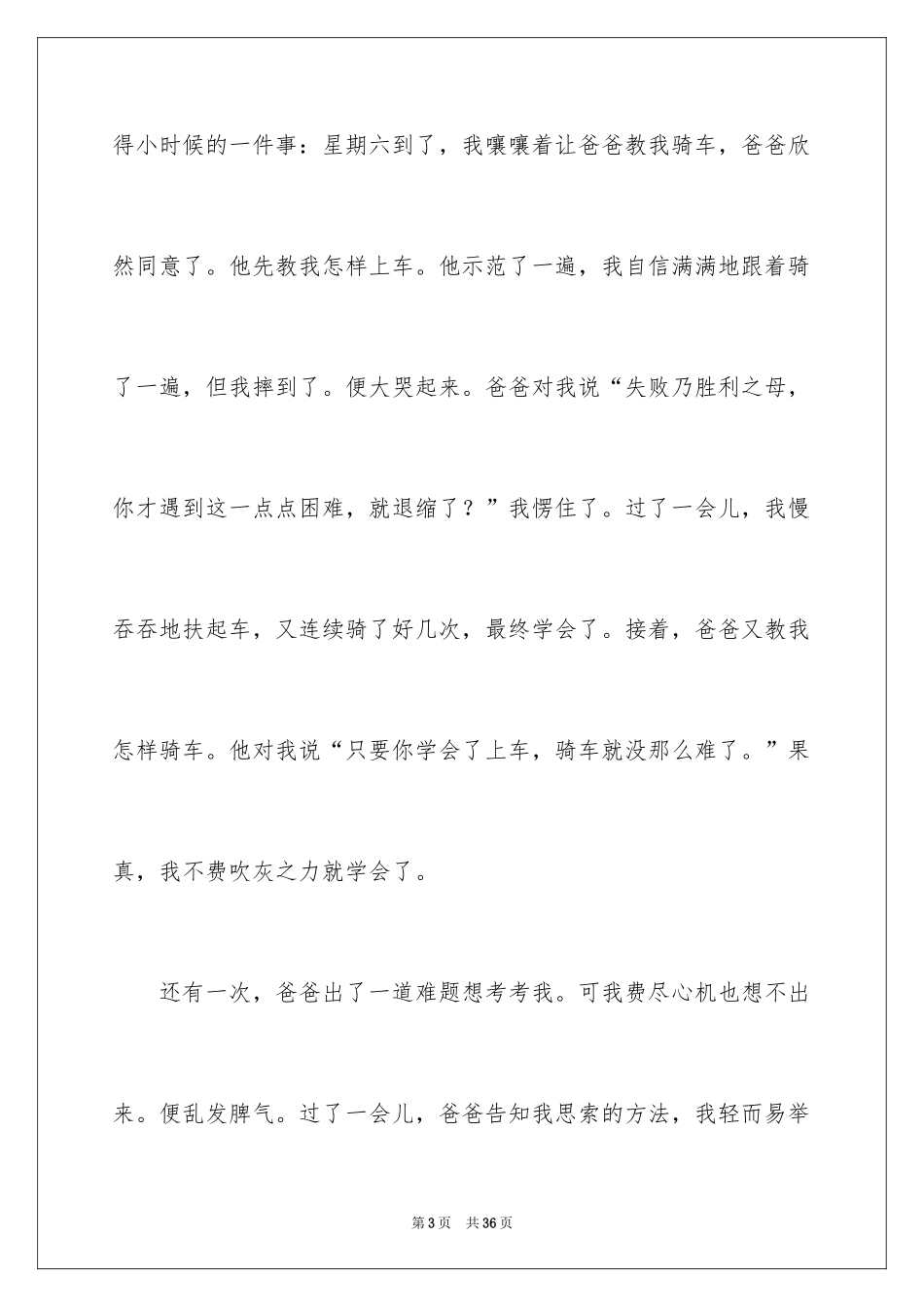 得小时候的一件事：星期六到了，我嚷嚷着让爸爸教我骑车，爸爸欣然同意了。他先教我怎样上车。他示范了一遍，我自信满满地跟着骑了一遍，但我摔到了。便大哭起来。爸爸对我说“失败乃胜利之母，你才遇到这一点点困难，就退缩了？”我愣住了。过了一会儿，我慢吞吞地扶起车，又连续骑了好几次，最终学会了。接着，爸爸又教我怎样骑车。他对我说“只要你学会了上车，骑车就没那么难了。”果真，我不费吹灰之力就学会了。

还有一次，爸爸出了一道难题想考考我。可我费尽心机也想不出来。便乱发脾气。过了一会儿，爸爸告知我思索的方法，我轻而易举

第3页 共36页